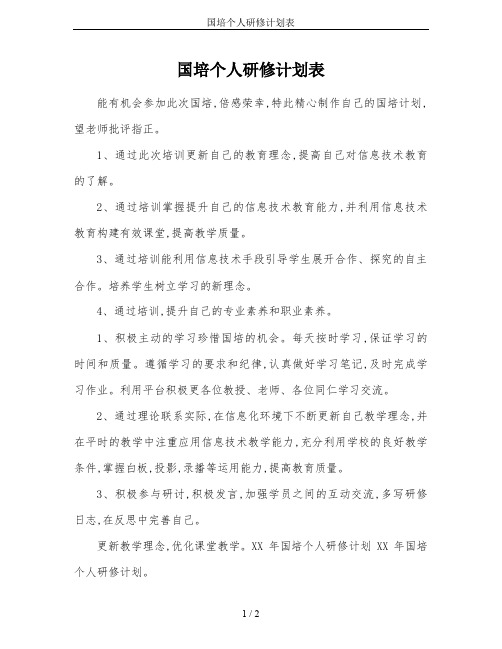 国培个人研修计划表

国培个人研修计划表

能有机会参加此次国培，倍感荣幸，特此精心制作自己的国培计划，望老师批评指正。

1、通过此次培训更新自己的教育理念，提高自己对信息技术教育的了解。

2、通过培训掌握提升自己的信息技术教育能力，并利用信息技术教育构建有效课堂，提高教学质量。

3、通过培训能利用信息技术手段引导学生展开合作、探究的自主合作。培养学生树立学习的新理念。

4、通过培训，提升自己的专业素养和职业素养。

1、积极主动的学习珍惜国培的机会。每天按时学习，保证学习的时间和质量。遵循学习的要求和纪律，认真做好学习笔记，及时完成学习作业。利用平台积极更各位教授、老师、各位同仁学习交流。

2、通过理论联系实际，在信息化环境下不断更新自己教学理念，并在平时的教学中注重应用信息技术教学能力，充分利用学校的良好教学条件，掌握白板，投影，录播等运用能力，提高教育质量。

3、积极参与研讨，积极发言，加强学员之间的互动交流，多写研修日志，在反思中完善自己。

更新教学理念，优化课堂教学。XX 年国培个人研修计划 XX 年国培个人研修计划。

1 / 2